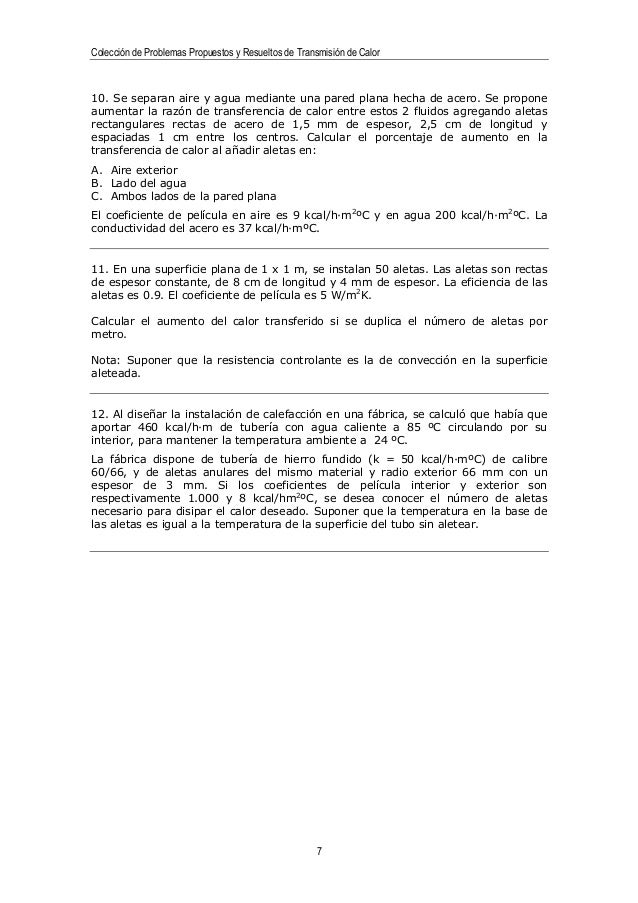 Colección de Problemas Propuestos y Resueltos de Transmisión de Calor

10. Se separan aire y agua mediante una pared plana hecha de acero. Se propone aumentar la razón de transferencia de calor entre estos 2 fluidos agregando aletas rectangulares rectas de acero de 1,5 mm de espesor, 2,5 cm de longitud y espaciadas 1 cm entre los centros. Calcular el porcentaje de aumento en la transferencia de calor al añadir aletas en:

A. Aire exterior
B. Lado del agua
C. Ambos lados de la pared plana

El coeficiente de película en aire es 9 kcal/h·m$^2$ºC y en agua 200 kcal/h·m$^2$ºC. La conductividad del acero es 37 kcal/h·mºC.

11. En una superficie plana de 1 x 1 m, se instalan 50 aletas. Las aletas son rectas de espesor constante, de 8 cm de longitud y 4 mm de espesor. La eficiencia de las aletas es 0.9. El coeficiente de película es 5 W/m$^2$K.

Calcular el aumento del calor transferido si se duplica el número de aletas por metro.

Nota: Suponer que la resistencia controlante es la de convección en la superficie aleteada.

12. Al diseñar la instalación de calefacción en una fábrica, se calculó que había que aportar 460 kcal/h·m de tubería con agua caliente a 85 ºC circulando por su interior, para mantener la temperatura ambiente a 24 ºC.

La fábrica dispone de tubería de hierro fundido (k = 50 kcal/h·mºC) de calibre 60/66, y de aletas anulares del mismo material y radio exterior 66 mm con un espesor de 3 mm. Si los coeficientes de película interior y exterior son respectivamente 1.000 y 8 kcal/hm$^2$ºC, se desea conocer el número de aletas necesario para disipar el calor deseado. Suponer que la temperatura en la base de las aletas es igual a la temperatura de la superficie del tubo sin aletear.

7